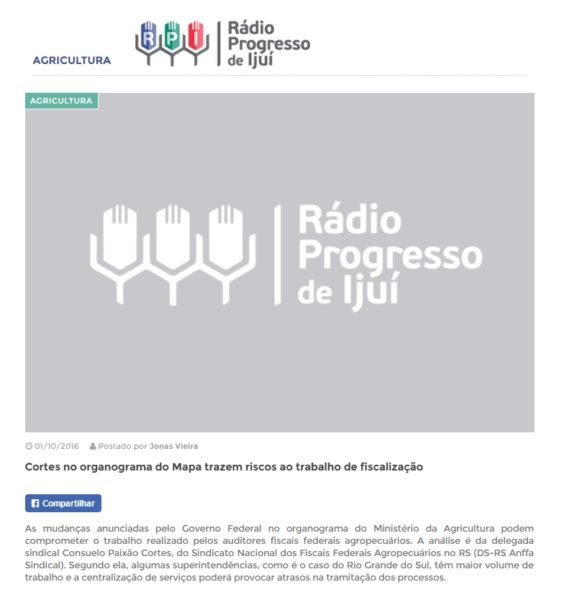 AGRICULTURA

RPI Rádio Progresso de Ijuí

AGRICULTURA

Rádio Progresso de Ijuí

01/10/2016 Postado por Jonas Vieira

Cortes no organograma do Mapa trazem riscos ao trabalho de fiscalização

Compartilhar

As mudanças anunciadas pelo Governo Federal no organograma do Ministério da Agricultura podem comprometer o trabalho realizado pelos auditores fiscais federais agropecuários. A análise é da delegada sindical Consuelo Paixão Cortes, do Sindicato Nacional dos Fiscais Federais Agropecuários no RS (DS-RS Anffa Sindical). Segundo ela, algumas superintendências, como é o caso do Rio Grande do Sul, têm maior volume de trabalho e a centralização de serviços poderá provocar atrasos na tramitação dos processos.